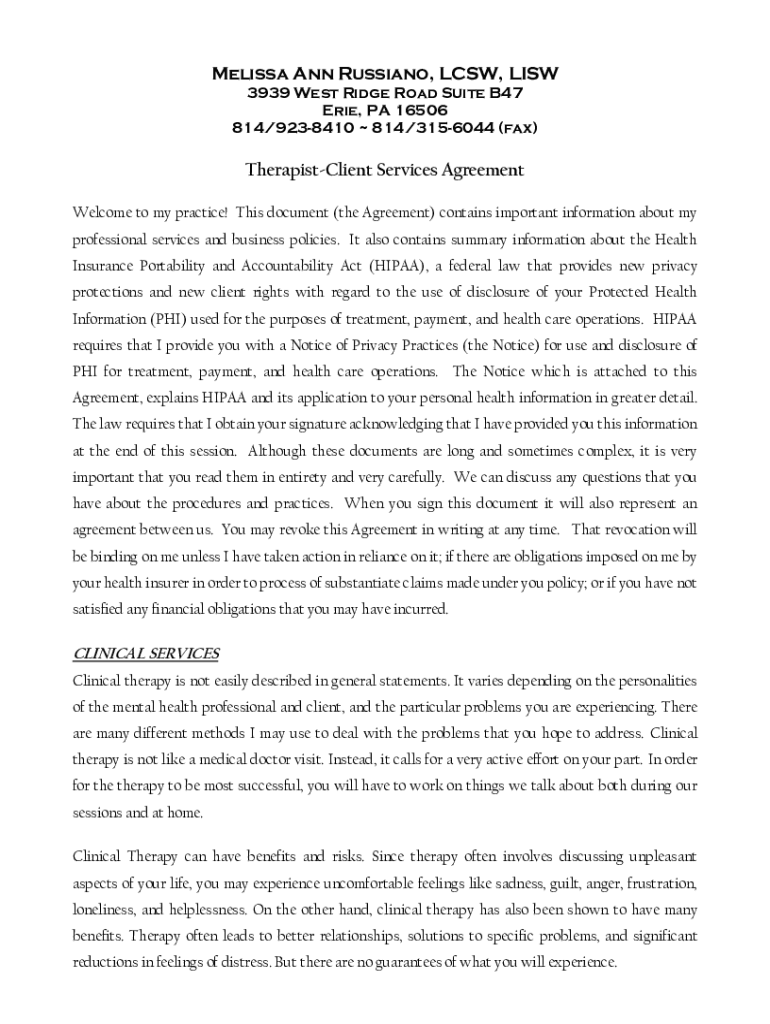 Melissa Ann Russiano, LCSW, LISW
3939 West Ridge Road Suite B47
Erie, PA 16506
814/923-8410 ~ 814/315-6044 (fax)

Therapist-Client Services Agreement

Welcome to my practice! This document (the Agreement) contains important information about my professional services and business policies. It also contains summary information about the Health Insurance Portability and Accountability Act (HIPAA), a federal law that provides new privacy protections and new client rights with regard to the use of disclosure of your Protected Health Information (PHI) used for the purposes of treatment, payment, and health care operations. HIPAA requires that I provide you with a Notice of Privacy Practices (the Notice) for use and disclosure of PHI for treatment, payment, and health care operations. The Notice which is attached to this Agreement, explains HIPAA and its application to your personal health information in greater detail. The law requires that I obtain your signature acknowledging that I have provided you this information at the end of this session. Although these documents are long and sometimes complex, it is very important that you read them in entirety and very carefully. We can discuss any questions that you have about the procedures and practices. When you sign this document it will also represent an agreement between us. You may revoke this Agreement in writing at any time. That revocation will be binding on me unless I have taken action in reliance on it; if there are obligations imposed on me by your health insurer in order to process of substantiate claims made under you policy; or if you have not satisfied any financial obligations that you may have incurred.

CLINICAL SERVICES
Clinical therapy is not easily described in general statements. It varies depending on the personalities of the mental health professional and client, and the particular problems you are experiencing. There are many different methods I may use to deal with the problems that you hope to address. Clinical therapy is not like a medical doctor visit. Instead, it calls for a very active effort on your part. In order for the therapy to be most successful, you will have to work on things we talk about both during our sessions and at home.

Clinical Therapy can have benefits and risks. Since therapy often involves discussing unpleasant aspects of your life, you may experience uncomfortable feelings like sadness, guilt, anger, frustration, loneliness, and helplessness. On the other hand, clinical therapy has also been shown to have many benefits. Therapy often leads to better relationships, solutions to specific problems, and significant reductions in feelings of distress. But there are no guarantees of what you will experience.